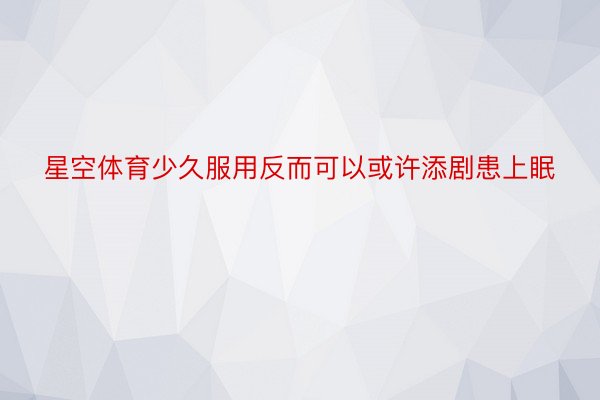 星空体育少久服用反而可以或许添剧患上眠